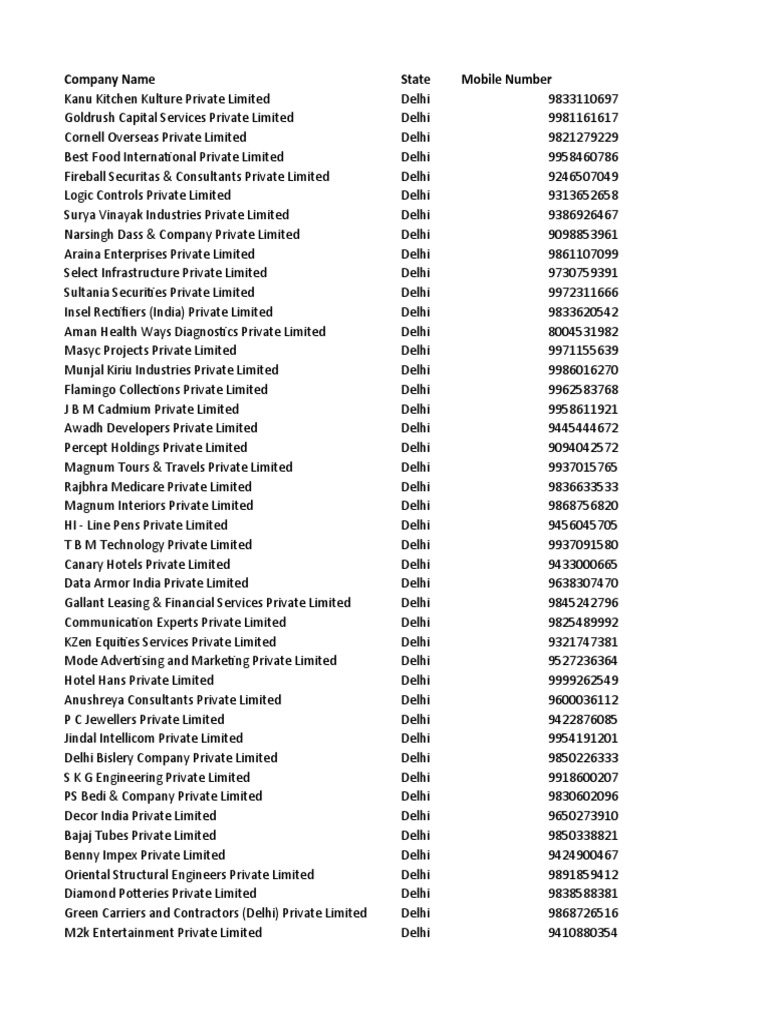 | Company Name | State | Mobile Number |
|---|---|---|
| Kanu Kitchen Kulture Private Limited | Delhi | 9833110697 |
| Goldrush Capital Services Private Limited | Delhi | 9981161617 |
| Cornell Overseas Private Limited | Delhi | 9821279229 |
| Best Food International Private Limited | Delhi | 9958460786 |
| Fireball Securitas & Consultants Private Limited | Delhi | 9246507049 |
| Logic Controls Private Limited | Delhi | 9313652658 |
| Surya Vinayak Industries Private Limited | Delhi | 9386926467 |
| Narsingh Dass & Company Private Limited | Delhi | 9098853961 |
| Araina Enterprises Private Limited | Delhi | 9861107099 |
| Select Infrastructure Private Limited | Delhi | 9730759391 |
| Sultania Securities Private Limited | Delhi | 9972311666 |
| Insel Rectifiers (India) Private Limited | Delhi | 9833620542 |
| Aman Health Ways Diagnostics Private Limited | Delhi | 8004531982 |
| Masyc Projects Private Limited | Delhi | 9971155639 |
| Munjal Kiriu Industries Private Limited | Delhi | 9986016270 |
| Flamingo Collections Private Limited | Delhi | 9962583768 |
| J B M Cadmium Private Limited | Delhi | 9958611921 |
| Awadh Developers Private Limited | Delhi | 9445444672 |
| Percept Holdings Private Limited | Delhi | 9094042572 |
| Magnum Tours & Travels Private Limited | Delhi | 9937015765 |
| Rajbhra Medicare Private Limited | Delhi | 9836633533 |
| Magnum Interiors Private Limited | Delhi | 9868756820 |
| HI - Line Pens Private Limited | Delhi | 9456045705 |
| T B M Technology Private Limited | Delhi | 9937091580 |
| Canary Hotels Private Limited | Delhi | 9433000665 |
| Data Armor India Private Limited | Delhi | 9638307470 |
| Gallant Leasing & Financial Services Private Limited | Delhi | 9845242796 |
| Communication Experts Private Limited | Delhi | 9825489992 |
| KZen Equities Services Private Limited | Delhi | 9321747381 |
| Mode Advertising and Marketing Private Limited | Delhi | 9527236364 |
| Hotel Hans Private Limited | Delhi | 9999262549 |
| Anushreya Consultants Private Limited | Delhi | 9600036112 |
| P C Jewellers Private Limited | Delhi | 9422876085 |
| Jindal Intellicom Private Limited | Delhi | 9954191201 |
| Delhi Bislery Company Private Limited | Delhi | 9850226333 |
| S K G Engineering Private Limited | Delhi | 9918600207 |
| PS Bedi & Company Private Limited | Delhi | 9830602096 |
| Decor India Private Limited | Delhi | 9650273910 |
| Bajaj Tubes Private Limited | Delhi | 9850338821 |
| Benny Impex Private Limited | Delhi | 9424900467 |
| Oriental Structural Engineers Private Limited | Delhi | 9891859412 |
| Diamond Potteries Private Limited | Delhi | 9838588381 |
| Green Carriers and Contractors (Delhi) Private Limited | Delhi | 9868726516 |
| M2k Entertainment Private Limited | Delhi | 9410880354 |